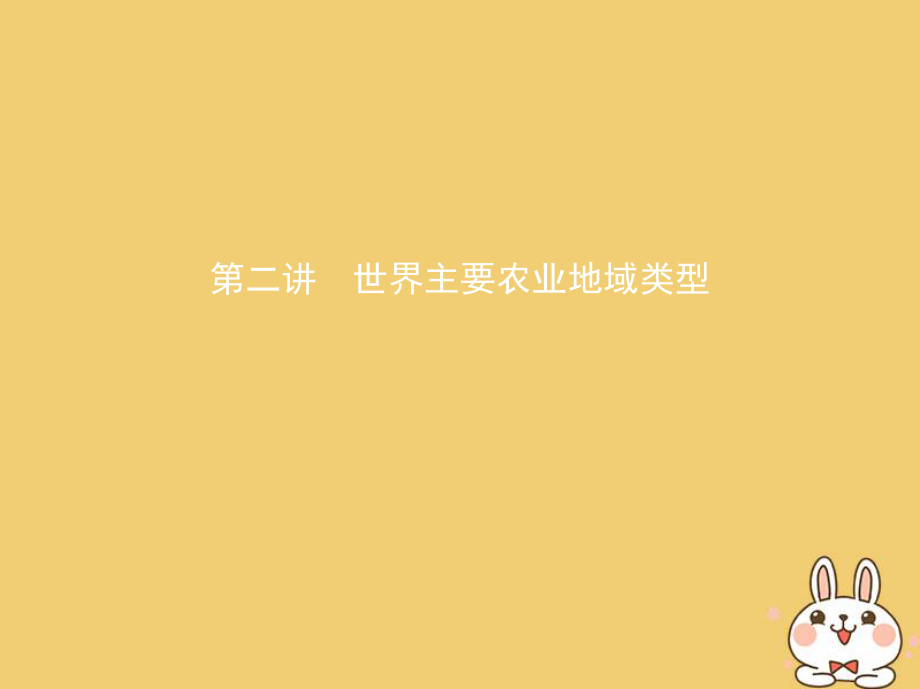 第二讲　世界主要农业地域类型